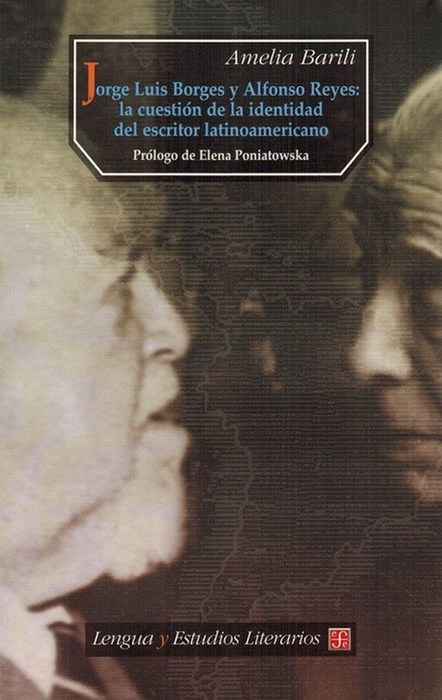 Amelia Barili

Jorge Luis Borges y Alfonso Reyes: la cuestión de la identidad del escritor latinoamericano

Prólogo de Elena Poniatowska

Lengua y Estudios Literarios

fce